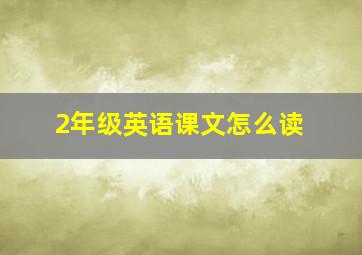 2年级英语课文怎么读